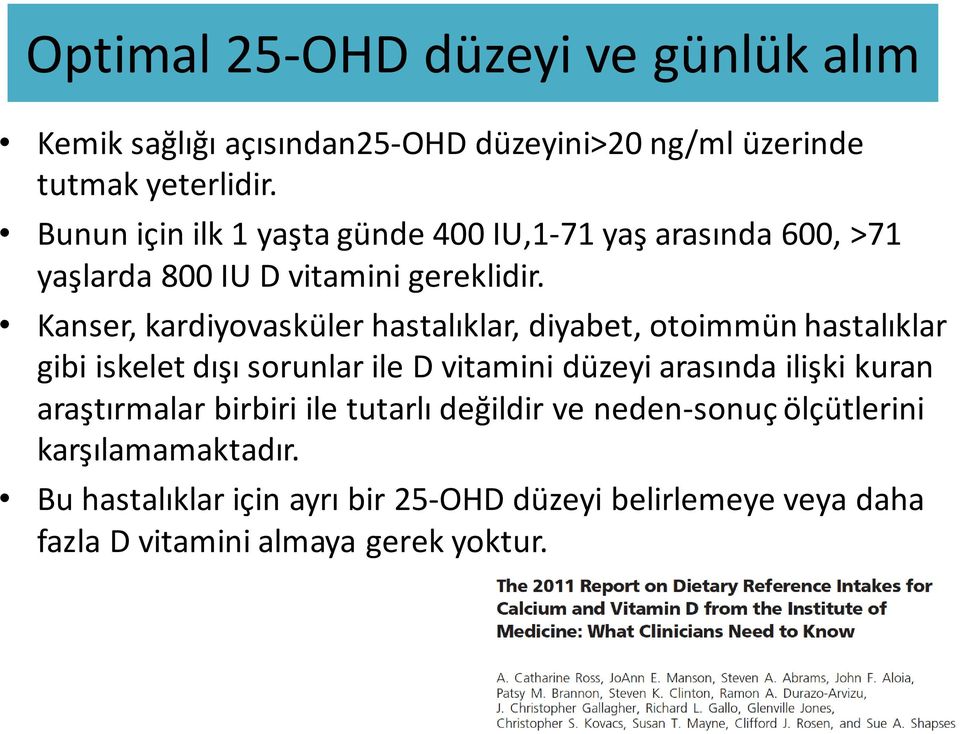 Optimal 25-OHD düzeyi ve günlük alım

• Kemik sağlığı açısından25-OHD düzeyini>20 ng/ml üzerinde tutmak yeterlidir.

• Bunun için ilk 1 yaşta günde 400 IU,1-71 yaş arasında 600, >71 yaşlarda 800 IU D vitamini gereklidir.

• Kanser, kardiyovasküler hastalıklar, diyabet, otoimmün hastalıklar gibi iskelet dışı sorunlar ile D vitamini düzeyi arasında ilişki kuran araştırmalar birbiri ile tutarlı değildir ve neden-sonuç ölçütlerini karşılamamaktadır.

• Bu hastalıklar için ayrı bir 25-OHD düzeyi belirlemeye veya daha fazla D vitamini almaya gerek yoktur.

The 2011 Report on Dietary Reference Intakes for Calcium and Vitamin D from the Institute of Medicine: What Clinicians Need to Know

A. Catharine Ross, JoAnn E. Manson, Steven A. Abrams, John F. Aloia, Patsy M. Brannon, Steven K. Clinton, Ramon A. Durazo-Arvizu, J. Christopher Gallagher, Richard L. Gallo, Glenville Jones, Christopher S. Kovacs, Susan T. Mayne, Clifford J. Rosen, and Sue A. Shapses